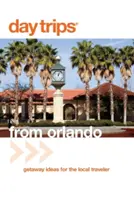 day trips®

from orlando

getaway ideas for the local traveler